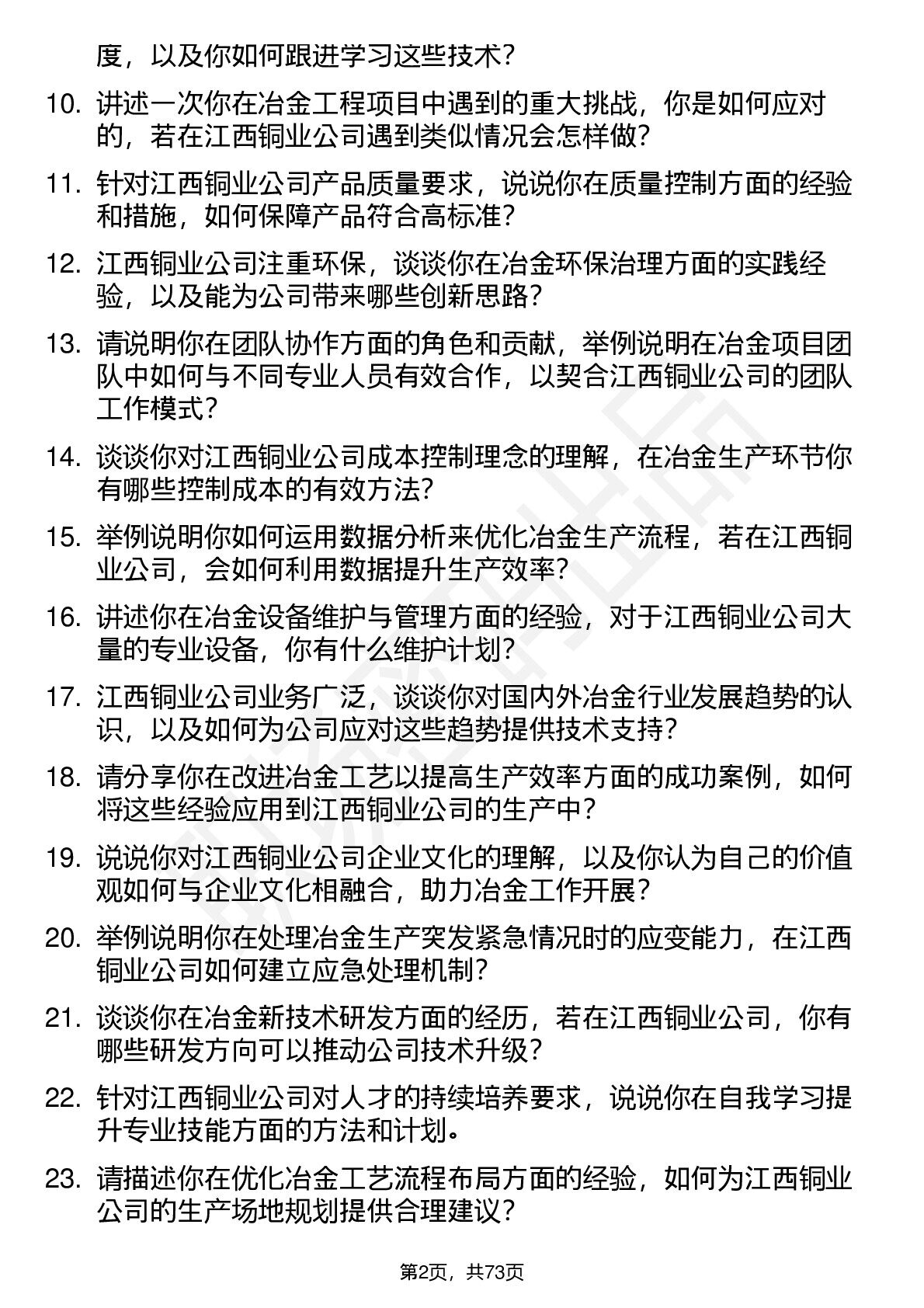 度，以及你如何跟进学习这些技术？

10. 讲述一次你在冶金工程项目中遇到的重大挑战，你是如何应对的，若在江西铜业公司遇到类似情况会怎样做？

11. 针对江西铜业公司产品质量要求，说说你在质量控制方面的经验和措施，如何保障产品符合高标准？

12. 江西铜业公司注重环保，谈谈你在冶金环保治理方面的实践经验，以及能为公司带来哪些创新思路？

13. 请说明你在团队协作方面的角色和贡献，举例说明在冶金项目团队中如何与不同专业人员有效合作，以契合江西铜业公司的团队工作模式？

14. 谈谈你对江西铜业公司成本控制理念的理解，在冶金生产环节你有哪些控制成本的有效方法？

15. 举例说明你如何运用数据分析来优化冶金生产流程，若在江西铜业公司，会如何利用数据提升生产效率？

16. 讲述你在冶金设备维护与管理方面的经验，对于江西铜业公司大量的专业设备，你有什么维护计划？

17. 江西铜业公司业务广泛，谈谈你对国内外冶金行业发展趋势的认识，以及如何为公司应对这些趋势提供技术支持？

18. 请分享你在改进冶金工艺以提高生产效率方面的成功案例，如何将这些经验应用到江西铜业公司的生产中？

19. 说说你对江西铜业公司企业文化的理解，以及你认为自己的价值观如何与企业文化相融合，助力冶金工作开展？

20. 举例说明你在处理冶金生产突发紧急情况时的应变能力，在江西铜业公司如何建立应急处理机制？

21. 谈谈你在冶金新技术研发方面的经历，若在江西铜业公司，你有哪些研发方向可以推动公司技术升级？

22. 针对江西铜业公司对人才的持续培养要求，说说你在自我学习提升专业技能方面的方法和计划。

23. 请描述你在优化冶金工艺流程布局方面的经验，如何为江西铜业公司的生产场地规划提供合理建议？

第2页，共73页